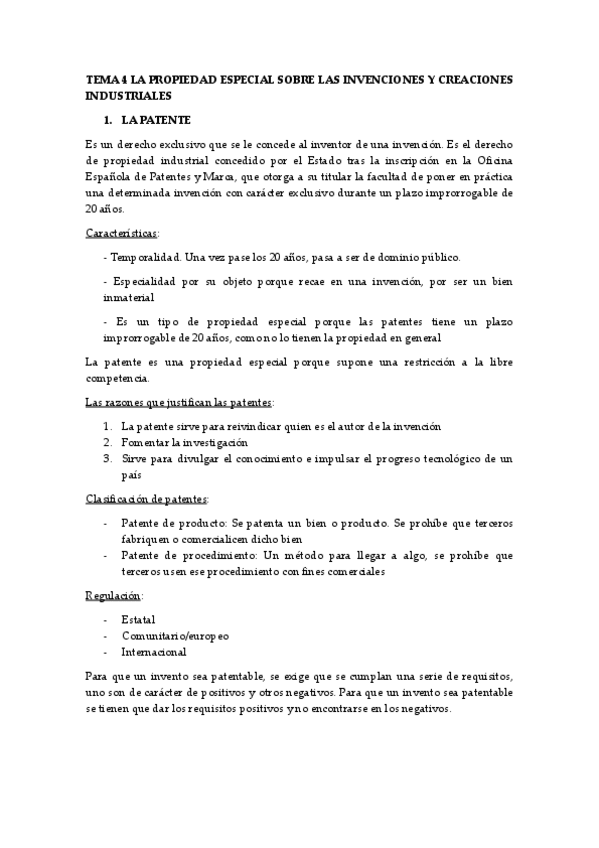 TEMA 4 LA PROPIEDAD ESPECIAL SOBRE LAS INVENCIONES Y CREACIONES INDUSTRIALES

1. LA PATENTE

Es un derecho exclusivo que se le concede al inventor de una invención. Es el derecho de propiedad industrial concedido por el Estado tras la inscripción en la Oficina Española de Patentes y Marca, que otorga a su titular la facultad de poner en práctica una determinada invención con carácter exclusivo durante un plazo improrrogable de 20 años.

Características:

- Temporalidad. Una vez pase los 20 años, pasa a ser de dominio público.

- Especialidad por su objeto porque recae en una invención, por ser un bien inmaterial

- Es un tipo de propiedad especial porque las patentes tiene un plazo improrrogable de 20 años, como no lo tienen la propiedad en general

La patente es una propiedad especial porque supone una restricción a la libre competencia.

Las razones que justifican las patentes:

1. La patente sirve para reivindicar quien es el autor de la invención
2. Fomentar la investigación
3. Sirve para divulgar el conocimiento e impulsar el progreso tecnológico de un país

Clasificación de patentes:

- Patente de producto: Se patenta un bien o producto. Se prohíbe que terceros fabriquen o comercialicen dicho bien
- Patente de procedimiento: Un método para llegar a algo, se prohíbe que terceros usen ese procedimiento con fines comerciales

Regulación:

- Estatal
- Comunitario/europeo
- Internacional

Para que un invento sea patentable, se exige que se cumplan una serie de requisitos, uno son de carácter de positivos y otros negativos. Para que un invento sea patentable se tienen que dar los requisitos positivos y no encontrarse en los negativos.